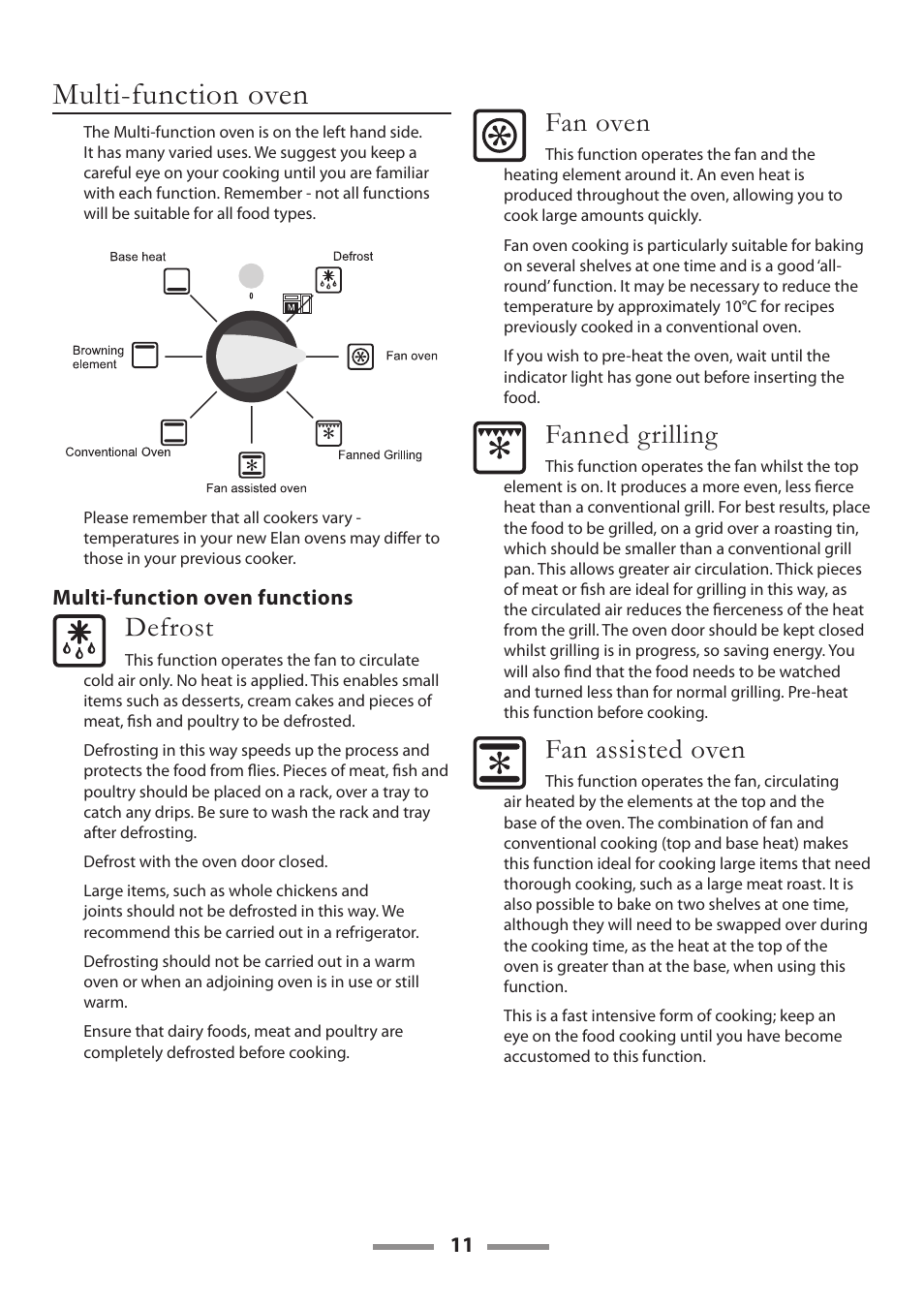 Multi-function oven

The Multi-function oven is on the left hand side. It has many varied uses. We suggest you keep a careful eye on your cooking until you are familiar with each function. Remember - not all functions will be suitable for all food types.

Base heat
Defrost
0
M
Browning element
Fan oven
Conventional Oven
Fanned Grilling
Fan assisted oven

Please remember that all cookers vary - temperatures in your new Elan ovens may differ to those in your previous cooker.

Multi-function oven functions

Defrost

This function operates the fan to circulate cold air only. No heat is applied. This enables small items such as desserts, cream cakes and pieces of meat, fish and poultry to be defrosted.

Defrosting in this way speeds up the process and protects the food from flies. Pieces of meat, fish and poultry should be placed on a rack, over a tray to catch any drips. Be sure to wash the rack and tray after defrosting.

Defrost with the oven door closed.

Large items, such as whole chickens and joints should not be defrosted in this way. We recommend this be carried out in a refrigerator.

Defrosting should not be carried out in a warm oven or when an adjoining oven is in use or still warm.

Ensure that dairy foods, meat and poultry are completely defrosted before cooking.

Fan oven

This function operates the fan and the heating element around it. An even heat is produced throughout the oven, allowing you to cook large amounts quickly.

Fan oven cooking is particularly suitable for baking on several shelves at one time and is a good 'all-round' function. It may be necessary to reduce the temperature by approximately 10°C for recipes previously cooked in a conventional oven.

If you wish to pre-heat the oven, wait until the indicator light has gone out before inserting the food.

Fanned grilling

This function operates the fan whilst the top element is on. It produces a more even, less fierce heat than a conventional grill. For best results, place the food to be grilled, on a grid over a roasting tin, which should be smaller than a conventional grill pan. This allows greater air circulation. Thick pieces of meat or fish are ideal for grilling in this way, as the circulated air reduces the fierceness of the heat from the grill. The oven door should be kept closed whilst grilling is in progress, so saving energy. You will also find that the food needs to be watched and turned less than for normal grilling. Pre-heat this function before cooking.

Fan assisted oven

This function operates the fan, circulating air heated by the elements at the top and the base of the oven. The combination of fan and conventional cooking (top and base heat) makes this function ideal for cooking large items that need thorough cooking, such as a large meat roast. It is also possible to bake on two shelves at one time, although they will need to be swapped over during the cooking time, as the heat at the top of the oven is greater than at the base, when using this function.

This is a fast intensive form of cooking; keep an eye on the food cooking until you have become accustomed to this function.

11